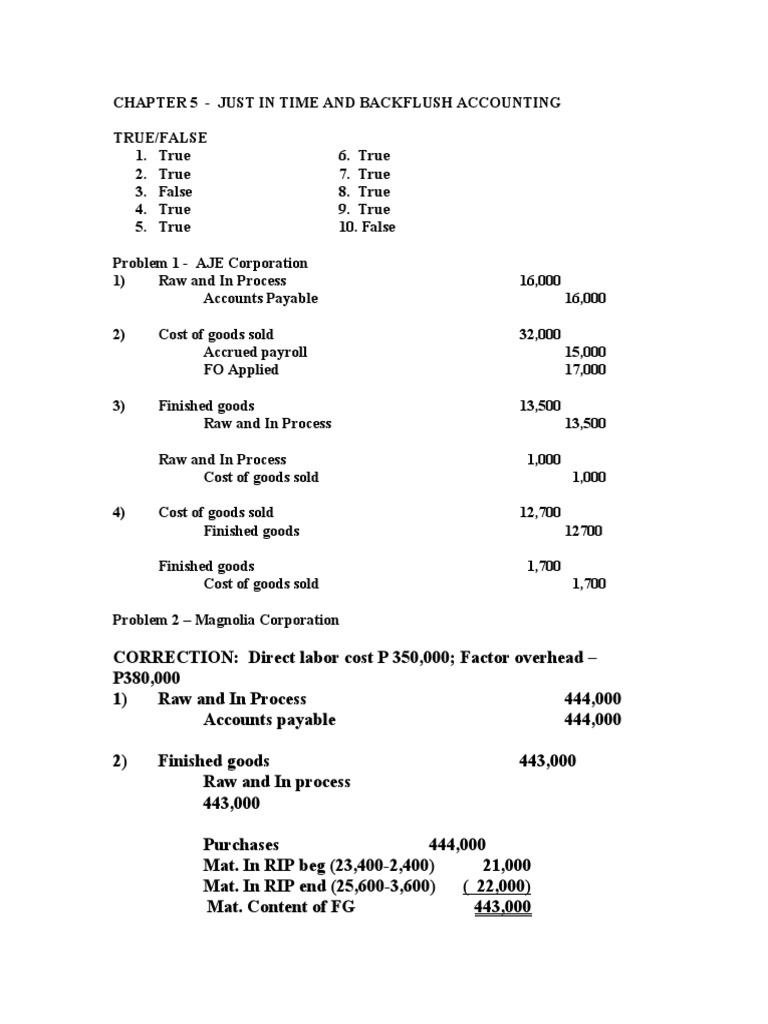 CHAPTER 5 - JUST IN TIME AND BACKFLUSH ACCOUNTING

TRUE/FALSE
1. True
2. True
3. False
4. True
5. True

6. True
7. True
8. True
9. True
10. False

Problem 1 - AJE Corporation
1) Raw and In Process 16,000
Accounts Payable 16,000

2) Cost of goods sold 32,000
Accrued payroll 15,000
FO Applied 17,000

3) Finished goods 13,500
Raw and In Process 13,500

Raw and In Process 1,000
Cost of goods sold 1,000

4) Cost of goods sold 12,700
Finished goods 12700

Finished goods 1,700
Cost of goods sold 1,700

Problem 2 – Magnolia Corporation

CORRECTION: Direct labor cost P 350,000; Factor overhead – P380,000
1) Raw and In Process 444,000
Accounts payable 444,000

2) Finished goods 443,000
Raw and In process
443,000

Purchases 444,000
Mat. In RIP beg (23,400-2,400) 21,000
Mat. In RIP end (25,600-3,600) ( 22,000)
Mat. Content of FG 443,000